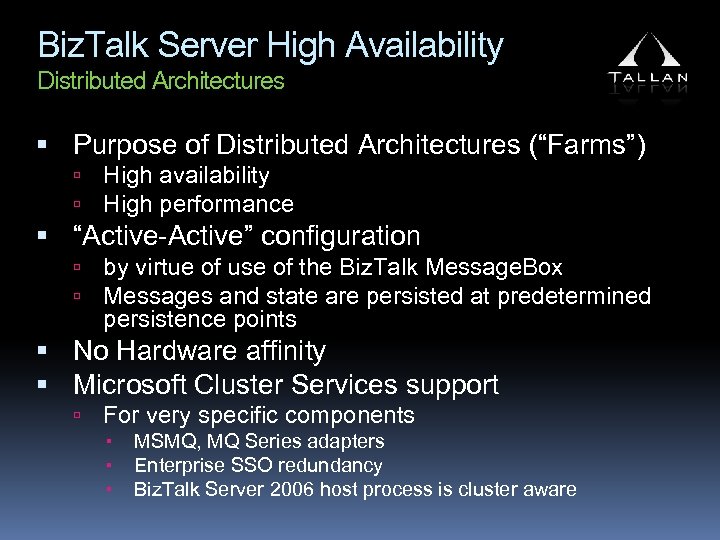 BizTalk Server High Availability
Distributed Architectures

TALLAN

- Purpose of Distributed Architectures (“Farms”)
  - High availability
  - High performance
- “Active-Active” configuration
  - by virtue of use of the BizTalk MessageBox
  - Messages and state are persisted at predetermined persistence points
- No Hardware affinity
- Microsoft Cluster Services support
  - For very specific components
    - MSMQ, MQ Series adapters
    - Enterprise SSO redundancy
    - BizTalk Server 2006 host process is cluster aware